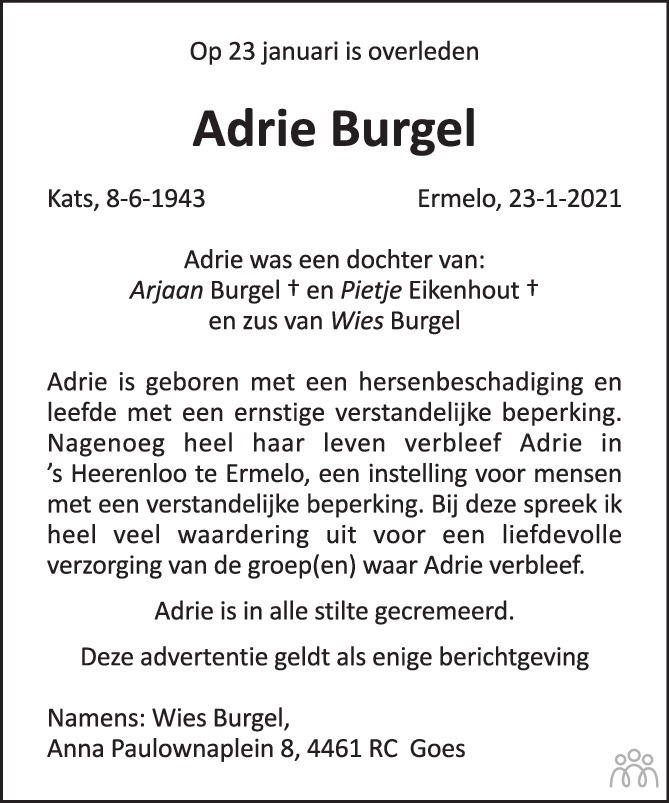 Op 23 januari is overleden

Adrie Burgel

Kats, 8-6-1943

Ermelo, 23-1-2021

Adrie was een dochter van:
Arjaan Burgel † en Pietje Eikenhout †
en zus van Wies Burgel

Adrie is geboren met een hersenbeschadiging en leefde met een ernstige verstandelijke beperking. Nagenoeg heel haar leven verbleef Adrie in 's Heerenloo te Ermelo, een instelling voor mensen met een verstandelijke beperking. Bij deze spreek ik heel veel waardering uit voor een liefdevolle verzorging van de groep(en) waar Adrie verbleef.

Adrie is in alle stilte gecremeerd.

Deze advertentie geldt als enige berichtgeving

Namens: Wies Burgel,
Anna Paulownaplein 8, 4461 RC Goes